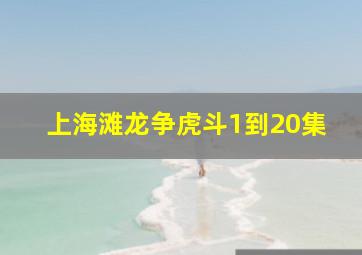 上海滩龙争虎斗1到20集